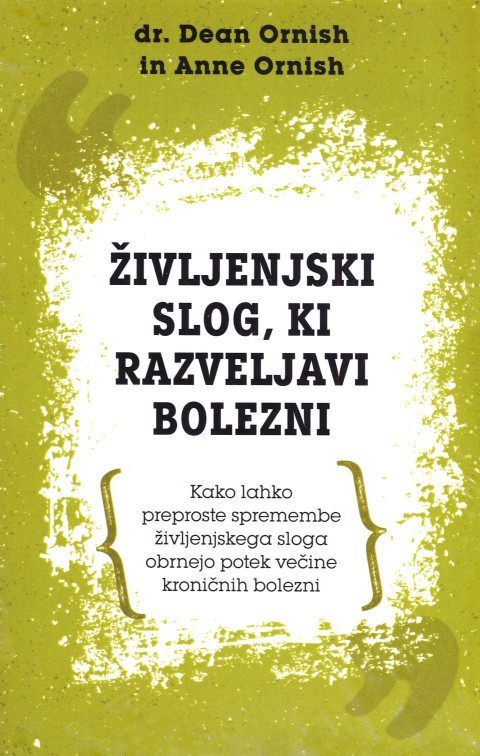 dr. Dean Ornish
in Anne Ornish

ŽIVLJENJSKI SLOG, KI RAZVELJAVI BOLEZNI

Kako lahko preproste spremembe življenjskega sloga obrnejo potek večine kroničnih bolezni